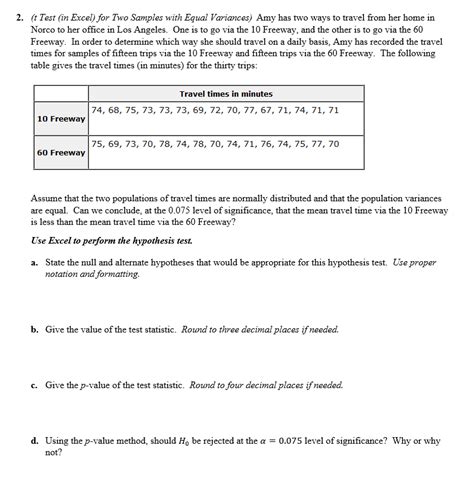 2. (t Test (in Excel) for Two Samples with Equal Variances) Amy has two ways to travel from her home in Norco to her office in Los Angeles. One is to go via the 10 Freeway, and the other is to go via the 60 Freeway. In order to determine which way she should travel on a daily basis, Amy has recorded the travel times for samples of fifteen trips via the 10 Freeway and fifteen trips via the 60 Freeway. The following table gives the travel times (in minutes) for the thirty trips:

| | Travel times in minutes |
|---|---|
| 10 Freeway | 74, 68, 75, 73, 73, 73, 69, 72, 70, 77, 67, 71, 74, 71, 71 |
| 60 Freeway | 75, 69, 73, 70, 78, 74, 78, 70, 74, 71, 76, 74, 75, 77, 70 |

Assume that the two populations of travel times are normally distributed and that the population variances are equal. Can we conclude, at the 0.075 level of significance, that the mean travel time via the 10 Freeway is less than the mean travel time via the 60 Freeway?

Use Excel to perform the hypothesis test.

a. State the null and alternate hypotheses that would be appropriate for this hypothesis test. Use proper notation and formatting.

b. Give the value of the test statistic. Round to three decimal places if needed.

c. Give the p-value of the test statistic. Round to four decimal places if needed.

d. Using the p-value method, should $H_0$ be rejected at the $\alpha = 0.075$ level of significance? Why or why not?